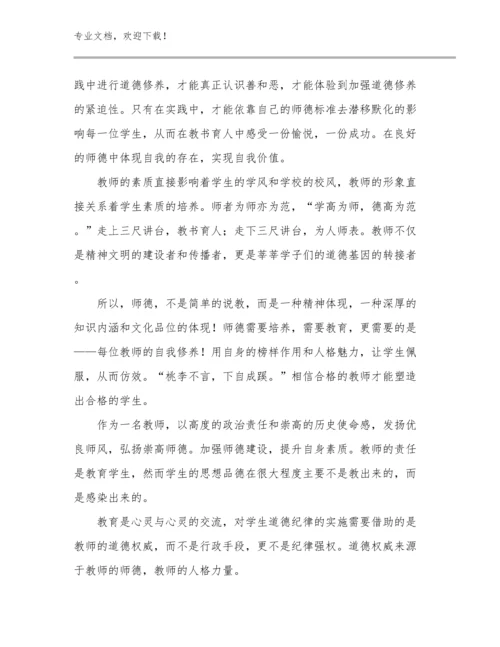 专业文档，欢迎下载！

践中进行道德修养，才能真正认识善和恶，才能体验到加强道德修养的紧迫性。只有在实践中，才能依靠自己的师德标准去潜移默化的影响每一位学生，从而在教书育人中感受一份愉悦，一份成功。在良好的师德中体现自我的存在，实现自我价值。

教师的素质直接影响着学生的学风和学校的校风，教师的形象直接关系着学生素质的培养。师者为师亦为范，“学高为师，德高为范。”走上三尺讲台，教书育人；走下三尺讲台，为人师表。教师不仅是精神文明的建设者和传播者，更是莘莘学子们的道德基因的转接者。

所以，师德，不是简单的说教，而是一种精神体现，一种深厚的知识内涵和文化品位的体现！师德需要培养，需要教育，更需要的是——每位教师的自我修养！用自身的榜样作用和人格魅力，让学生佩服，从而仿效。“桃李不言，下自成蹊。”相信合格的教师才能塑造出合格的学生。

作为一名教师，以高度的政治责任和崇高的历史使命感，发扬优良师风，弘扬崇高师德。加强师德建设，提升自身素质。教师的责任是教育学生，然而学生的思想品德在很大程度主要不是教出来的，而是感染出来的。

教育是心灵与心灵的交流，对学生道德纪律的实施需要借助的是教师的道德权威，而不是行政手段，更不是纪律强权。道德权威来源于教师的师德，教师的人格力量。